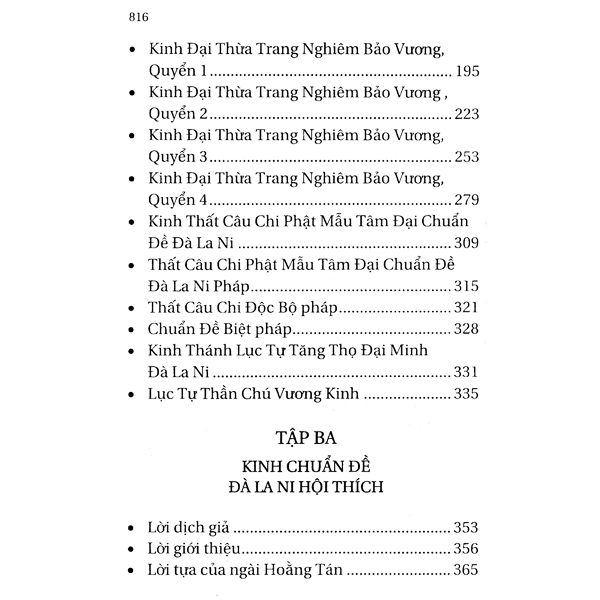 816

• Kinh Đại Thừa Trang Nghiêm Bảo Vương, Quyển 1 195
• Kinh Đại Thừa Trang Nghiêm Bảo Vương , Quyển 2 223
• Kinh Đại Thừa Trang Nghiêm Bảo Vương, Quyển 3 253
• Kinh Đại Thừa Trang Nghiêm Bảo Vương, Quyển 4 279
• Kinh Thất Câu Chi Phật Mẫu Tâm Đại Chuẩn Đề Đà La Ni 309
• Thất Câu Chi Phật Mẫu Tâm Đại Chuẩn Đề Đà La Ni Pháp 315
• Thất Câu Chi Độc Bộ pháp 321
• Chuẩn Đề Biệt pháp 328
• Kinh Thánh Lục Tự Tăng Thọ Đại Minh Đà La Ni 331
• Lục Tự Thần Chú Vương Kinh 335

TẬP BA

KINH CHUẨN ĐỀ
ĐÀ LA NI HỘI THÍCH

• Lời dịch giả 353
• Lời giới thiệu 356
• Lời tựa của ngài Hoằng Tán 365